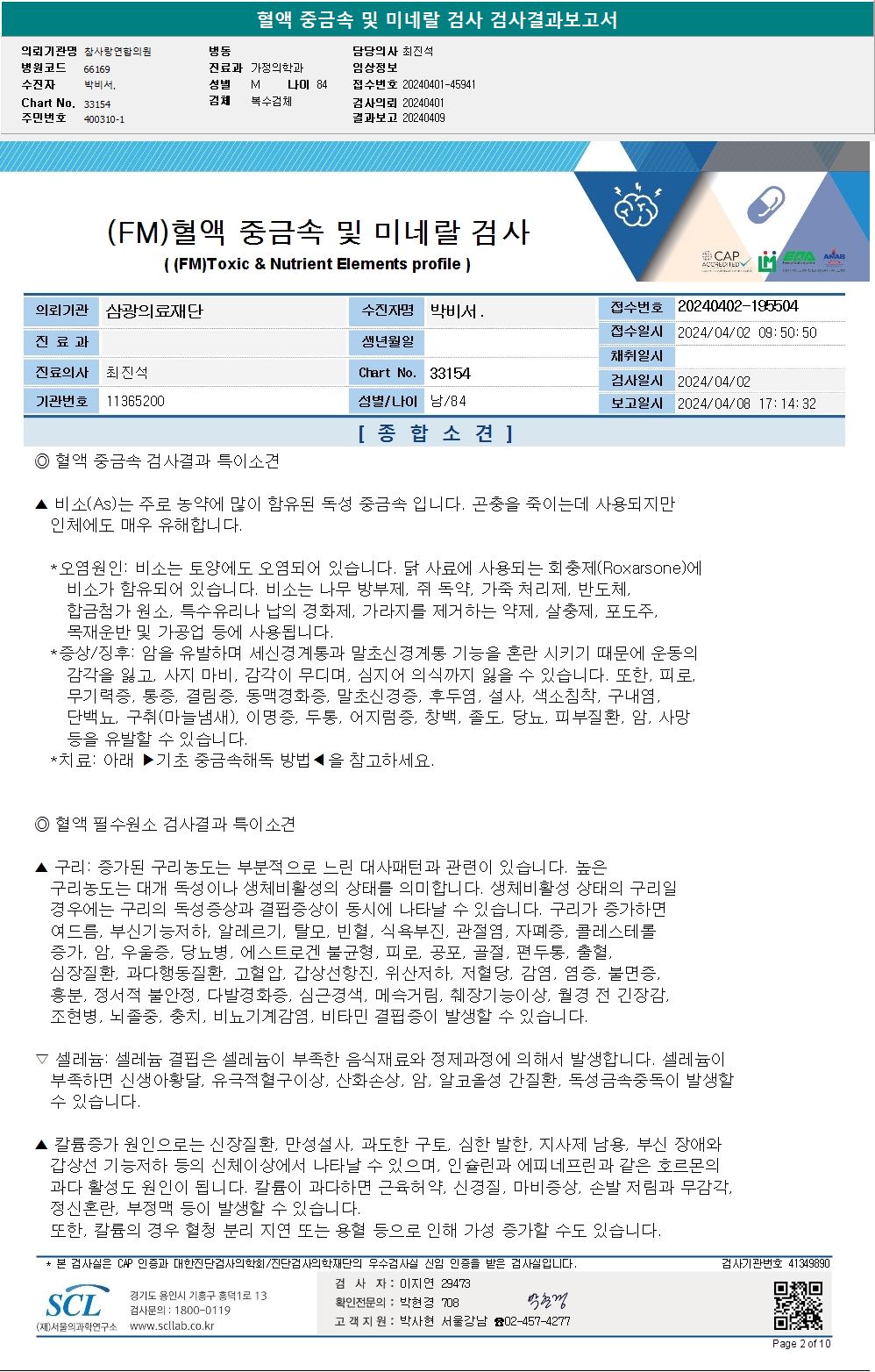 혈액 중금속 및 미네랄 검사 검사결과보고서

의뢰기관명 참사랑연합의원
병원코드 66169
수진자 박비서.
Chart No. 33154
주민번호 400310-1

병동
진료과 가정의학과
성별 M 나이 84
검체 복수검체

담당의사 최진석
임상정보
접수번호 20240401-45941
검사의뢰 20240401
결과보고 20240409

(FM)혈액 중금속 및 미네랄 검사
( (FM)Toxic & Nutrient Elements profile )

CAP ACCREDITED

| 의뢰기관 | 삼광의료재단 | 수진자명 | 박비서. | 접수번호 | 20240402-195504 |
|---|---|---|---|---|---|
| 진 료 과 | | 생년월일 | | 접수일시 | 2024/04/02 09:50:50 |
| | | | | 채취일시 | |
| 진료의사 | 최진석 | Chart No. | 33154 | 검사일시 | 2024/04/02 |
| 기관번호 | 11365200 | 성별/나이 | 남/84 | 보고일시 | 2024/04/08 17:14:32 |

[ 종 합 소 견 ]

◎ 혈액 중금속 검사결과 특이소견

▲ 비소(As)는 주로 농약에 많이 함유된 독성 중금속 입니다. 곤충을 죽이는데 사용되지만 인체에도 매우 유해합니다.

*오염원인: 비소는 토양에도 오염되어 있습니다. 닭 사료에 사용되는 회충제(Roxarsone)에 비소가 함유되어 있습니다. 비소는 나무 방부제, 쥐 독약, 가죽 처리제, 반도체, 합금첨가 원소, 특수유리나 납의 경화제, 가라지를 제거하는 약제, 살충제, 포도주, 목재운반 및 가공업 등에 사용됩니다.
*증상/징후: 암을 유발하며 세신경계통과 말초신경계통 기능을 혼란 시키기 때문에 운동의 감각을 잃고, 사지 마비, 감각이 무디며, 심지어 의식까지 잃을 수 있습니다. 또한, 피로, 무기력증, 통증, 결림증, 동맥경화증, 말초신경증, 후두염, 설사, 색소침착, 구내염, 단백뇨, 구취(마늘냄새), 이명증, 두통, 어지럼증, 창백, 졸도, 당뇨, 피부질환, 암, 사망 등을 유발할 수 있습니다.
*치료: 아래 ▶기초 중금속해독 방법◀을 참고하세요.

◎ 혈액 필수원소 검사결과 특이소견

▲ 구리: 증가된 구리농도는 부분적으로 느린 대사패턴과 관련이 있습니다. 높은 구리농도는 대개 독성이나 생체비활성의 상태를 의미합니다. 생체비활성 상태의 구리일 경우에는 구리의 독성증상과 결핍증상이 동시에 나타날 수 있습니다. 구리가 증가하면 여드름, 부신기능저하, 알레르기, 탈모, 빈혈, 식욕부진, 관절염, 자폐증, 콜레스테롤 증가, 암, 우울증, 당뇨병, 에스트로겐 불균형, 피로, 공포, 골절, 편두통, 출혈, 심장질환, 과다행동질환, 고혈압, 갑상선항진, 위산저하, 저혈당, 감염, 염증, 불면증, 흥분, 정서적 불안정, 다발경화증, 심근경색, 메슥거림, 췌장기능이상, 월경 전 긴장감, 조현병, 뇌졸중, 충치, 비뇨기계감염, 비타민 결핍증이 발생할 수 있습니다.

▽ 셀레늄: 셀레늄 결핍은 셀레늄이 부족한 음식재료와 정제과정에 의해서 발생합니다. 셀레늄이 부족하면 신생아황달, 유극적혈구이상, 산화손상, 암, 알코올성 간질환, 독성금속중독이 발생할 수 있습니다.

▲ 칼륨증가 원인으로는 신장질환, 만성설사, 과도한 구토, 심한 발한, 지사제 남용, 부신 장애와 갑상선 기능저하 등의 신체이상에서 나타날 수 있으며, 인슐린과 에피네프린과 같은 호르몬의 과다 활성도 원인이 됩니다. 칼륨이 과다하면 근육허약, 신경질, 마비증상, 손발 저림과 무감각, 정신혼란, 부정맥 등이 발생할 수 있습니다.
또한, 칼륨의 경우 혈청 분리 지연 또는 용혈 등으로 인해 가성 증가할 수도 있습니다.

* 본 검사실은 CAP 인증과 대한진단검사의학회/진단검사의학재단의 우수검사실 신임 인증을 받은 검사실입니다.
검사기관번호 41349890

SCL
(재)서울의과학연구소
경기도 용인시 기흥구 흥덕1로 13
검사문의 : 1800-0119
www.scllab.co.kr

검 사 자 : 이지연 29473
확인전문의 : 박현경 708
고 객 지 원 : 박사현 서울강남 ☎02-457-4277

Page 2 of 10